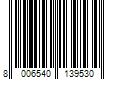 8 006540 139530